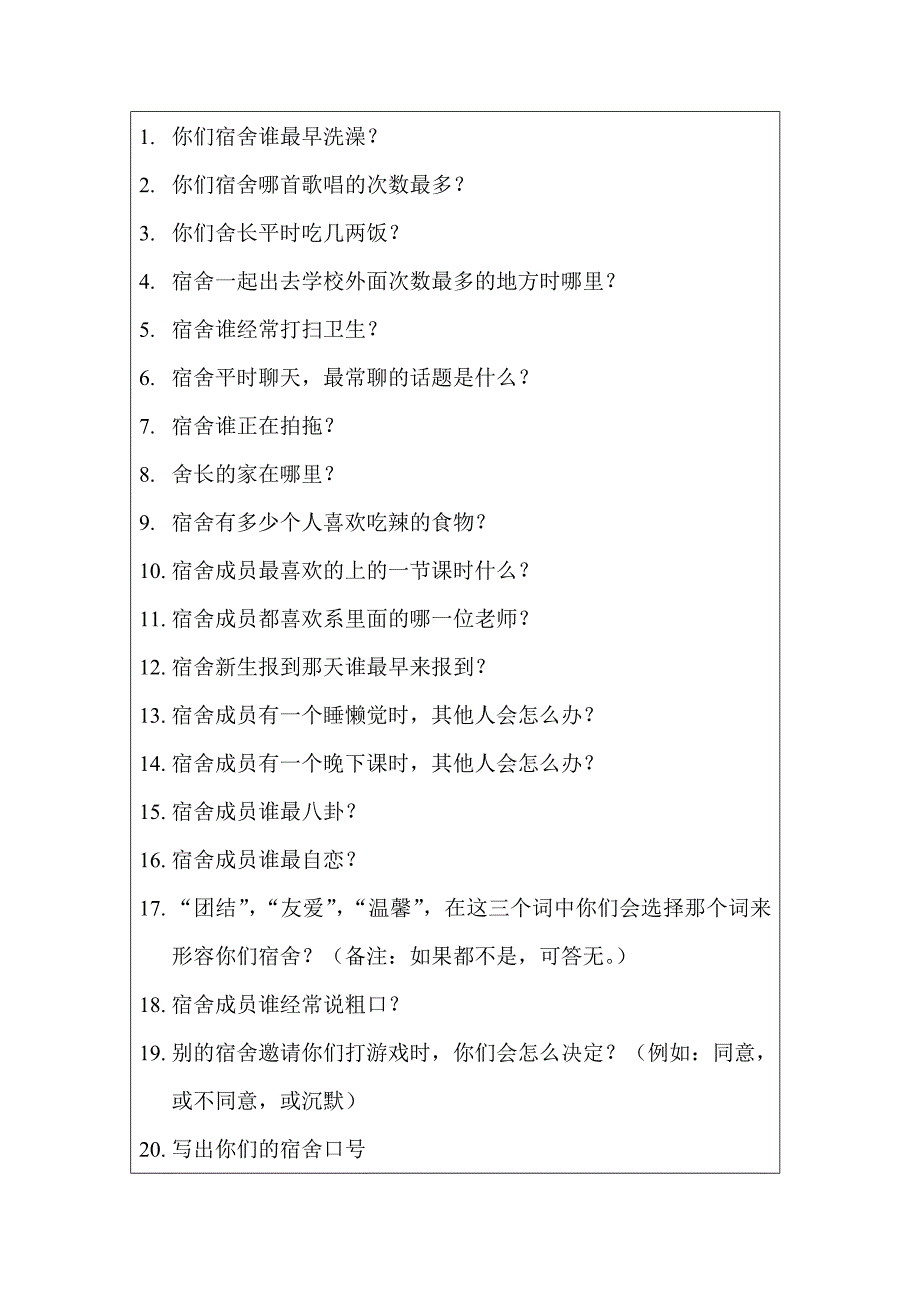 1. 你们宿舍谁最早洗澡？
2. 你们宿舍哪首歌唱的次数最多？
3. 你们舍长平时吃几两饭？
4. 宿舍一起出去学校外面次数最多的地方时哪里？
5. 宿舍谁经常打扫卫生？
6. 宿舍平时聊天，最常聊的话题是什么？
7. 宿舍谁正在拍拖？
8. 舍长的家在哪里？
9. 宿舍有多少个人喜欢吃辣的食物？
10. 宿舍成员最喜欢的上的一节课时什么？
11. 宿舍成员都喜欢系里面的哪一位老师？
12. 宿舍新生报到那天谁最早来报到？
13. 宿舍成员有一个睡懒觉时，其他人会怎么办？
14. 宿舍成员有一个晚下课时，其他人会怎么办？
15. 宿舍成员谁最八卦？
16. 宿舍成员谁最自恋？
17. “团结”，“友爱”，“温馨”，在这三个词中你们会选择那个词来形容你们宿舍？（备注：如果都不是，可答无。）
18. 宿舍成员谁经常说粗口？
19. 别的宿舍邀请你们打游戏时，你们会怎么决定？（例如：同意，或不同意，或沉默）
20. 写出你们的宿舍口号